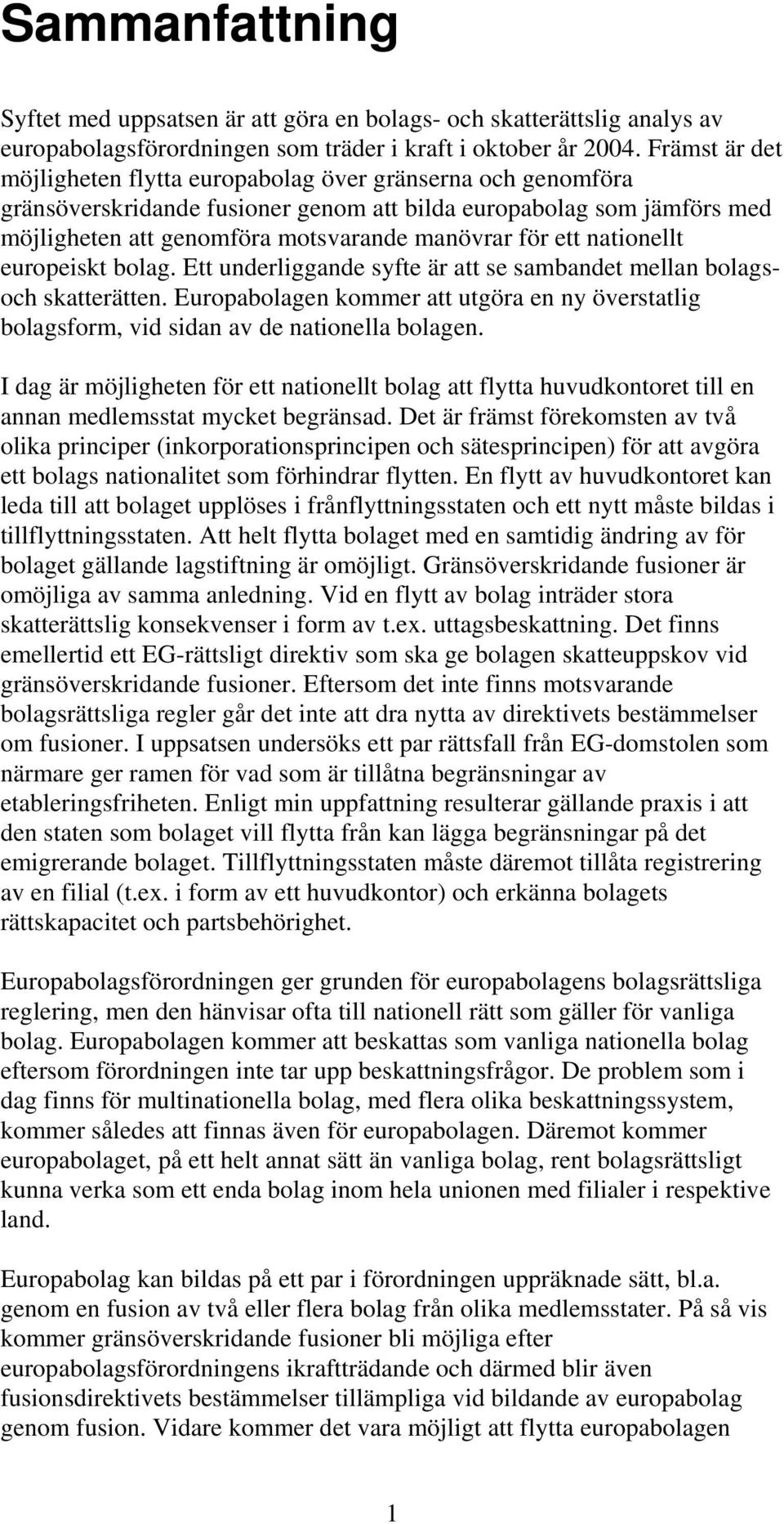 Sammanfattning

Syftet med uppsatsen är att göra en bolags- och skatterättslig analys av europabolagsförordningen som träder i kraft i oktober år 2004. Främst är det möjligheten flytta europabolag över gränserna och genomföra gränsöverskridande fusioner genom att bilda europabolag som jämförs med möjligheten att genomföra motsvarande manövrar för ett nationellt europeiskt bolag. Ett underliggande syfte är att se sambandet mellan bolags- och skatterätten. Europabolagen kommer att utgöra en ny överstatlig bolagsform, vid sidan av de nationella bolagen.

I dag är möjligheten för ett nationellt bolag att flytta huvudkontoret till en annan medlemsstat mycket begränsad. Det är främst förekomsten av två olika principer (inkorporationsprincipen och sätesprincipen) för att avgöra ett bolags nationalitet som förhindrar flytten. En flytt av huvudkontoret kan leda till att bolaget upplöses i frånflyttningsstaten och ett nytt måste bildas i tillflyttningsstaten. Att helt flytta bolaget med en samtidig ändring av för bolaget gällande lagstiftning är omöjligt. Gränsöverskridande fusioner är omöjliga av samma anledning. Vid en flytt av bolag inträder stora skatterättslig konsekvenser i form av t.ex. uttagsbeskattning. Det finns emellertid ett EG-rättsligt direktiv som ska ge bolagen skatteuppskov vid gränsöverskridande fusioner. Eftersom det inte finns motsvarande bolagsrättsliga regler går det inte att dra nytta av direktivets bestämmelser om fusioner. I uppsatsen undersöks ett par rättsfall från EG-domstolen som närmare ger ramen för vad som är tillåtna begränsningar av etableringsfriheten. Enligt min uppfattning resulterar gällande praxis i att den staten som bolaget vill flytta från kan lägga begränsningar på det emigrerande bolaget. Tillflyttningsstaten måste däremot tillåta registrering av en filial (t.ex. i form av ett huvudkontor) och erkänna bolagets rättskapacitet och partsbehörighet.

Europabolagsförordningen ger grunden för europabolagens bolagsrättsliga reglering, men den hänvisar ofta till nationell rätt som gäller för vanliga bolag. Europabolagen kommer att beskattas som vanliga nationella bolag eftersom förordningen inte tar upp beskattningsfrågor. De problem som i dag finns för multinationella bolag, med flera olika beskattningssystem, kommer således att finnas även för europabolagen. Däremot kommer europabolaget, på ett helt annat sätt än vanliga bolag, rent bolagsrättsligt kunna verka som ett enda bolag inom hela unionen med filialer i respektive land.

Europabolag kan bildas på ett par i förordningen uppräknade sätt, bl.a. genom en fusion av två eller flera bolag från olika medlemsstater. På så vis kommer gränsöverskridande fusioner bli möjliga efter europabolagsförordningens ikraftträdande och därmed blir även fusionsdirektivets bestämmelser tillämpliga vid bildande av europabolag genom fusion. Vidare kommer det vara möjligt att flytta europabolagen

1